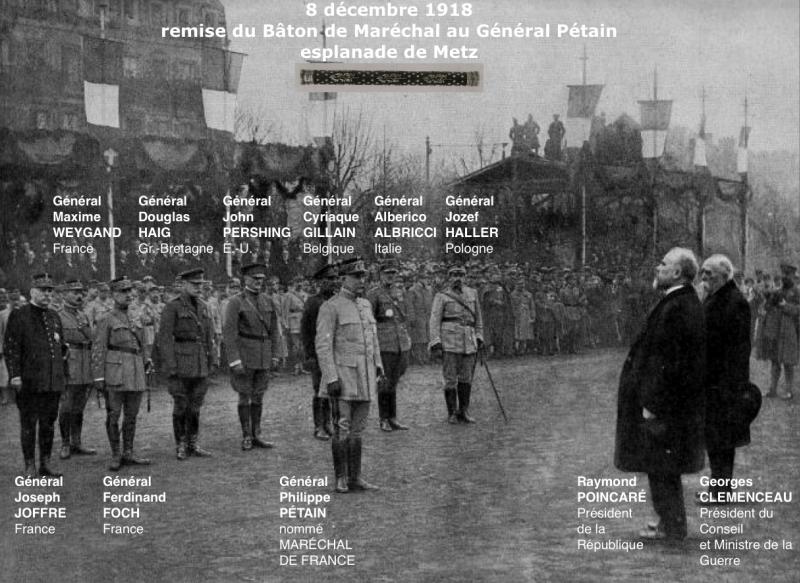 8 décembre 1918
remise du Bâton de Maréchal au Général Pétain
esplanade de Metz

Général Maxime WEYGAND France

Général Douglas HAIG Gr.-Bretagne

Général John PERSHING E.-U.

Général Cyriaque GILLAIN Belgique

Général Alberico ALBRICCI Italie

Général Jozef HALLER Pologne

Général Joseph JOFFRE France

Général Ferdinand FOCH France

Général Philippe PÉTAIN nommé MARÉCHAL DE FRANCE

Raymond POINCARÉ Président de la République

Georges CLEMENCEAU Président du Conseil et Ministre de la Guerre